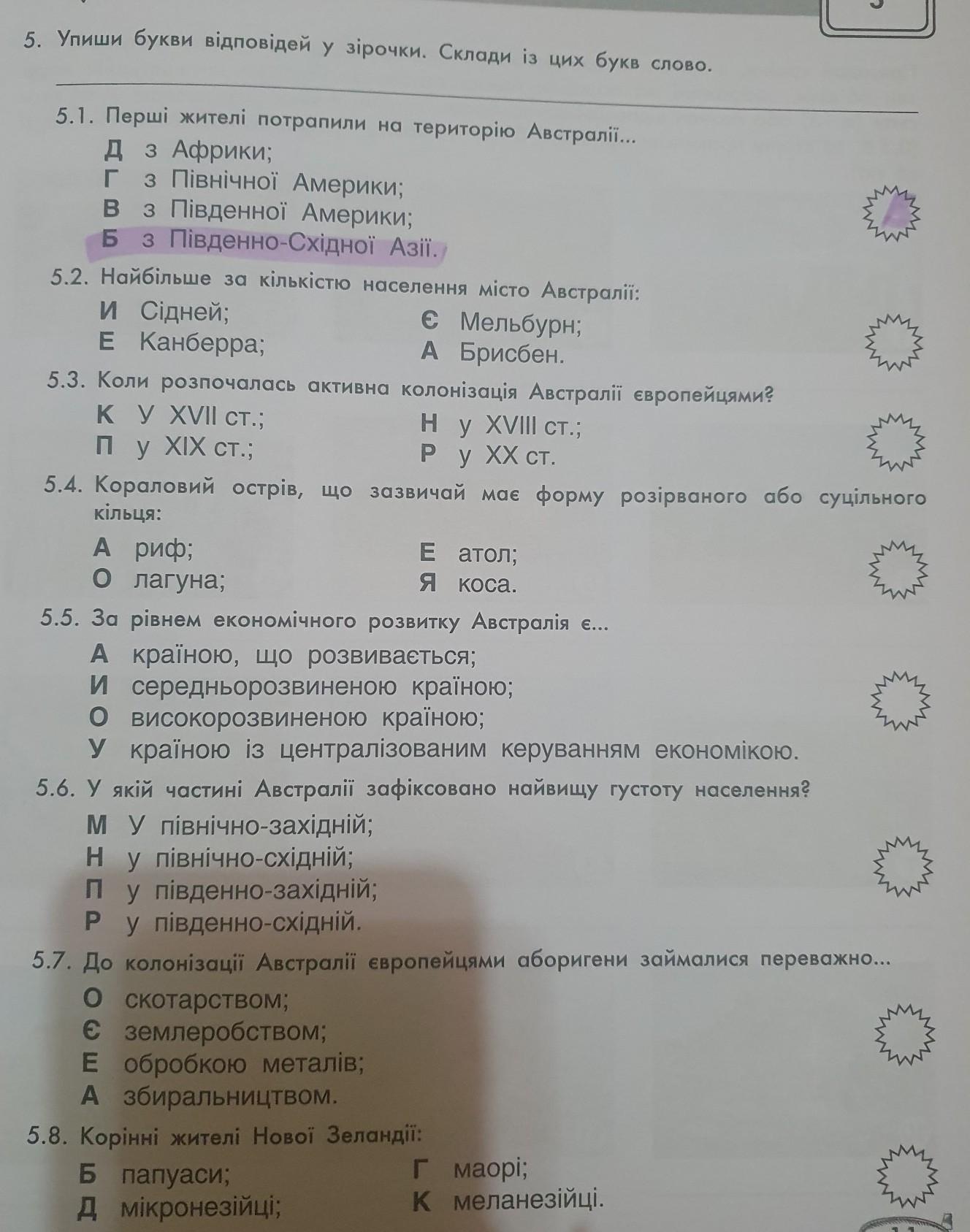 5. Упиши букви відповідей у зірочки. Склади із цих букв слово.

5.1. Перші жителі потрапили на територію Австралії...
Д з Африки;
Г з Північної Америки;
В з Південної Америки;
Б з Південно-Східної Азії.

5.2. Найбільше за кількістю населення місто Австралії:
И Сідней;
Е Канберра;
Є Мельбурн;
А Брисбен.

5.3. Коли розпочалась активна колонізація Австралії європейцями?
К У XVII ст.;
П у XIX ст.;
Н у XVIII ст.;
Р у XX ст.

5.4. Кораловий острів, що зазвичай має форму розірваного або суцільного кільця:
А риф;
О лагуна;
Е атол;
Я коса.

5.5. За рівнем економічного розвитку Австралія є...
А країною, що розвивається;
И середньорозвиненою країною;
О високорозвиненою країною;
У країною із централізованим керуванням економікою.

5.6. У якій частині Австралії зафіксовано найвищу густоту населення?
М У північно-західній;
Н у північно-східній;
П у південно-західній;
Р у південно-східній.

5.7. До колонізації Австралії європейцями аборигени займалися переважно...
О скотарством;
Є землеробством;
Е обробкою металів;
А збиральництвом.

5.8. Корінні жителі Нової Зеландії:
Б папуаси;
Д мікронезійці;
Г маорі;
К меланезійці.